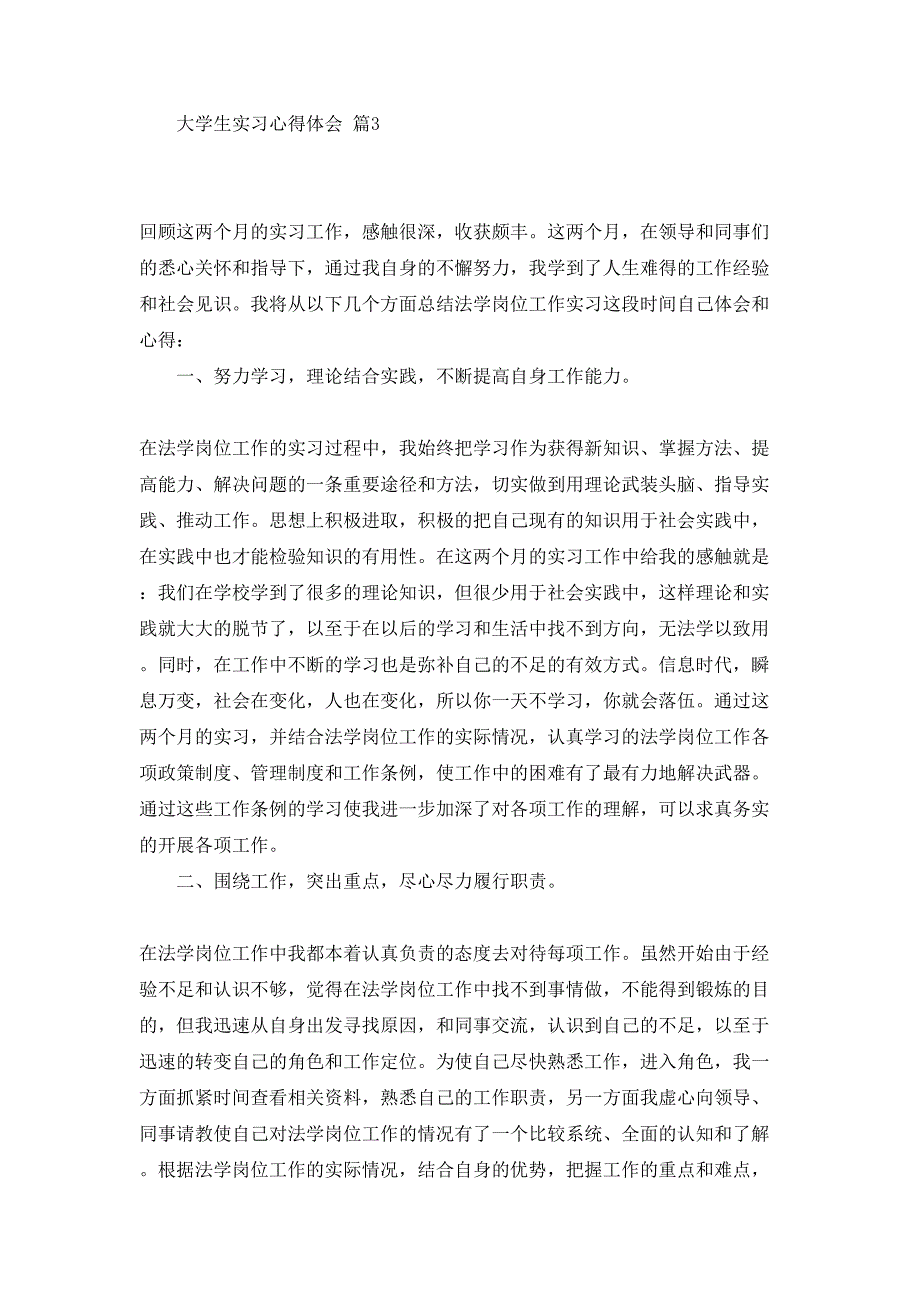 大学生实习心得体会 篇3

回顾这两个月的实习工作，感触很深，收获颇丰。这两个月，在领导和同事们的悉心关怀和指导下，通过我自身的不懈努力，我学到了人生难得的工作经验和社会见识。我将从以下几个方面总结法学岗位工作实习这段时间自己体会和心得：

一、努力学习，理论结合实践，不断提高自身工作能力。

在法学岗位工作的实习过程中，我始终把学习作为获得新知识、掌握方法、提高能力、解决问题的一条重要途径和方法，切实做到用理论武装头脑、指导实践、推动工作。思想上积极进取，积极的把自己现有的知识用于社会实践中，在实践中也才能检验知识的有用性。在这两个月的实习工作中给我的感触就是：我们在学校学到了很多的理论知识，但很少用于社会实践中，这样理论和实践就大大的脱节了，以至于在以后的学习和生活中找不到方向，无法学以致用。同时，在工作中不断的学习也是弥补自己的不足的有效方式。信息时代，瞬息万变，社会在变化，人也在变化，所以你一天不学习，你就会落伍。通过这两个月的实习，并结合法学岗位工作的实际情况，认真学习的法学岗位工作各项政策制度、管理制度和工作条例，使工作中的困难有了最有力地解决武器。通过这些工作条例的学习使我进一步加深了对各项工作的理解，可以求真务实的开展各项工作。

二、围绕工作，突出重点，尽心尽力履行职责。

在法学岗位工作中我都本着认真负责的态度去对待每项工作。虽然开始由于经验不足和认识不够，觉得在法学岗位工作中找不到事情做，不能得到锻炼的目的，但我迅速从自身出发寻找原因，和同事交流，认识到自己的不足，以至于迅速的转变自己的角色和工作定位。为使自己尽快熟悉工作，进入角色，我一方面抓紧时间查看相关资料，熟悉自己的工作职责，另一方面我虚心向领导、同事请教使自己对法学岗位工作的情况有了一个比较系统、全面的认知和了解。根据法学岗位工作的实际情况，结合自身的优势，把握工作的重点和难点，